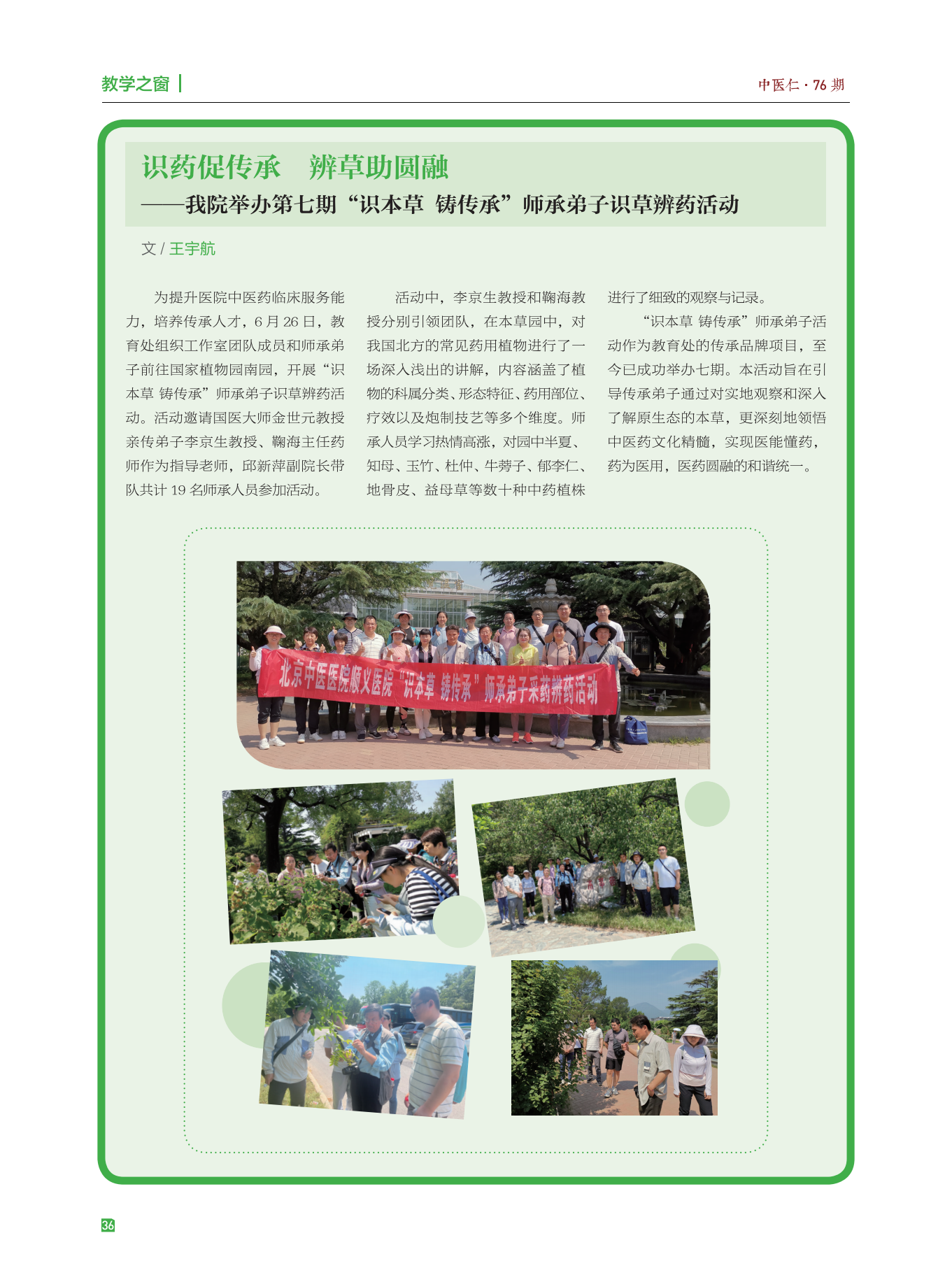 教学之窗

中医仁 · 76 期

识药促传承　辨草助圆融

——我院举办第七期“识本草 铸传承”师承弟子识草辨药活动

文 / 王宇航

为提升医院中医药临床服务能力，培养传承人才，6 月 26 日，教育处组织工作室团队成员和师承弟子前往国家植物园南园，开展“识本草 铸传承”师承弟子识草辨药活动。活动邀请国医大师金世元教授亲传弟子李京生教授、鞠海主任药师作为指导老师，邱新萍副院长带队共计 19 名师承人员参加活动。

活动中，李京生教授和鞠海教授分别引领团队，在本草园中，对我国北方的常见药用植物进行了一场深入浅出的讲解，内容涵盖了植物的科属分类、形态特征、药用部位、疗效以及炮制技艺等多个维度。师承人员学习热情高涨，对园中半夏、知母、玉竹、杜仲、牛蒡子、郁李仁、地骨皮、益母草等数十种中药植株进行了细致的观察与记录。

“识本草 铸传承”师承弟子活动作为教育处的传承品牌项目，至今已成功举办七期。本活动旨在引导传承弟子通过对实地观察和深入了解原生态的本草，更深刻地领悟中医药文化精髓，实现医能懂药，药为医用，医药圆融的和谐统一。

北京中医医院顺义医院“识本草 铸传承”师承弟子采药辨药活动

36